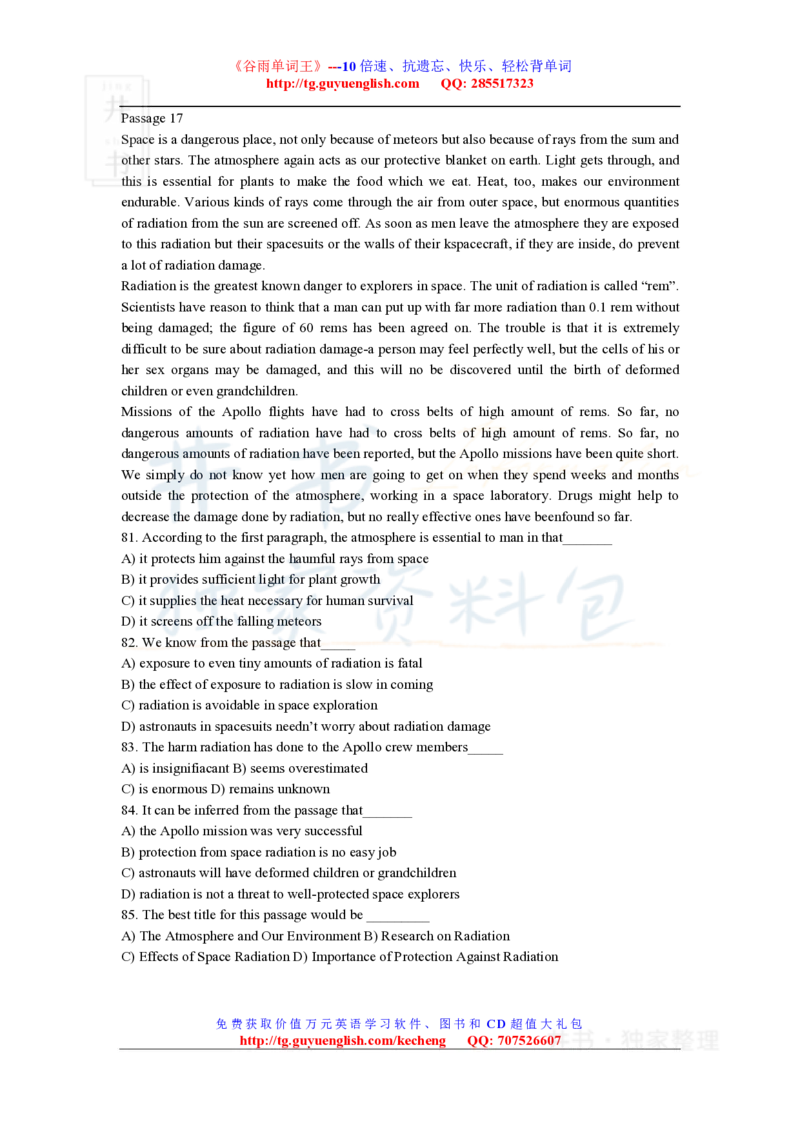 《谷雨单词王》---10 倍速、抗遗忘、快乐、轻松背单词
http://tg.guyuenglish.com QQ: 285517323

Passage 17
Space is a dangerous place, not only because of meteors but also because of rays from the sum and other stars. The atmosphere again acts as our protective blanket on earth. Light gets through, and this is essential for plants to make the food which we eat. Heat, too, makes our environment endurable. Various kinds of rays come through the air from outer space, but enormous quantities of radiation from the sun are screened off. As soon as men leave the atmosphere they are exposed to this radiation but their spacesuits or the walls of their kspacecraft, if they are inside, do prevent a lot of radiation damage.
Radiation is the greatest known danger to explorers in space. The unit of radiation is called "rem". Scientists have reason to think that a man can put up with far more radiation than 0.1 rem without being damaged; the figure of 60 rems has been agreed on. The trouble is that it is extremely difficult to be sure about radiation damage-a person may feel perfectly well, but the cells of his or her sex organs may be damaged, and this will no be discovered until the birth of deformed children or even grandchildren.
Missions of the Apollo flights have had to cross belts of high amount of rems. So far, no dangerous amounts of radiation have had to cross belts of high amount of rems. So far, no dangerous amounts of radiation have been reported, but the Apollo missions have been quite short. We simply do not know yet how men are going to get on when they spend weeks and months outside the protection of the atmosphere, working in a space laboratory. Drugs might help to decrease the damage done by radiation, but no really effective ones have beenfound so far.
81. According to the first paragraph, the atmosphere is essential to man in that_______
A) it protects him against the haumful rays from space
B) it provides sufficient light for plant growth
C) it supplies the heat necessary for human survival
D) it screens off the falling meteors
82. We know from the passage that_____
A) exposure to even tiny amounts of radiation is fatal
B) the effect of exposure to radiation is slow in coming
C) radiation is avoidable in space exploration
D) astronauts in spacesuits needn't worry about radiation damage
83. The harm radiation has done to the Apollo crew members_____
A) is insignifiacant B) seems overestimated
C) is enormous D) remains unknown
84. It can be inferred from the passage that_______
A) the Apollo mission was very successful
B) protection from space radiation is no easy job
C) astronauts will have deformed children or grandchildren
D) radiation is not a threat to well-protected space explorers
85. The best title for this passage would be _________
A) The Atmosphere and Our Environment B) Research on Radiation
C) Effects of Space Radiation D) Importance of Protection Against Radiation

免费获取价值万元英语学习软件、图书和 CD 超值大礼包
http://tg.guyuenglish.com/kecheng QQ: 707526607